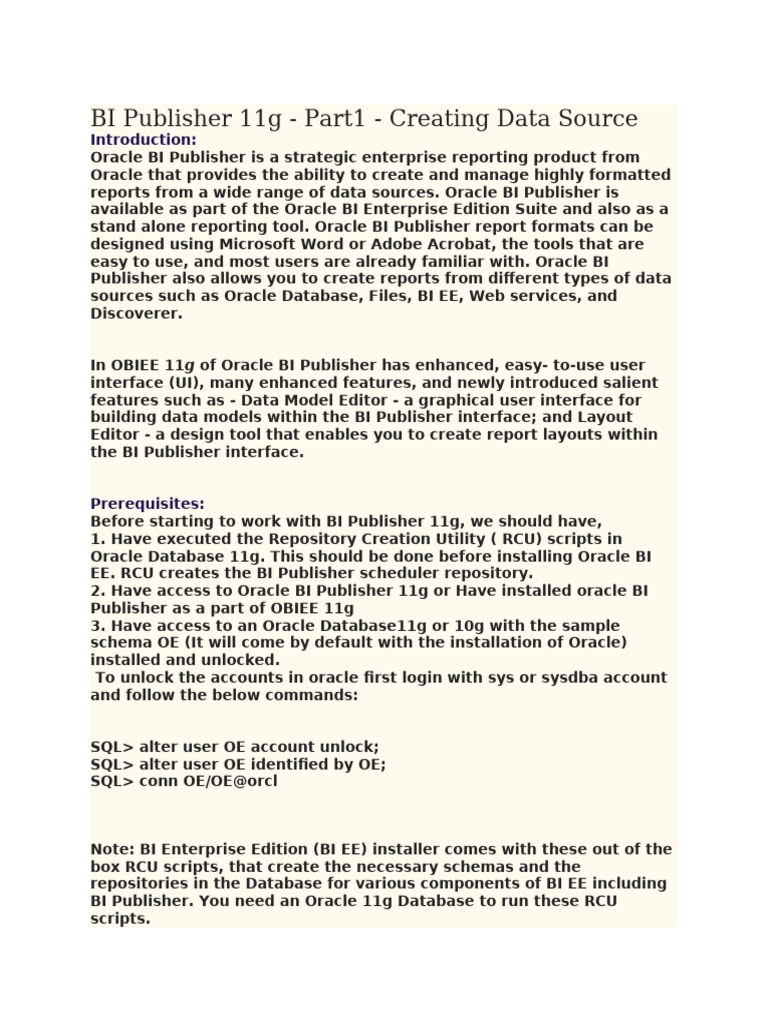 BI Publisher 11g - Part1 - Creating Data Source

Introduction:
Oracle BI Publisher is a strategic enterprise reporting product from Oracle that provides the ability to create and manage highly formatted reports from a wide range of data sources. Oracle BI Publisher is available as part of the Oracle BI Enterprise Edition Suite and also as a stand alone reporting tool. Oracle BI Publisher report formats can be designed using Microsoft Word or Adobe Acrobat, the tools that are easy to use, and most users are already familiar with. Oracle BI Publisher also allows you to create reports from different types of data sources such as Oracle Database, Files, BI EE, Web services, and Discoverer.

In OBIEE 11g of Oracle BI Publisher has enhanced, easy- to-use user interface (UI), many enhanced features, and newly introduced salient features such as - Data Model Editor - a graphical user interface for building data models within the BI Publisher interface; and Layout Editor - a design tool that enables you to create report layouts within the BI Publisher interface.

Prerequisites:
Before starting to work with BI Publisher 11g, we should have,
1. Have executed the Repository Creation Utility ( RCU) scripts in Oracle Database 11g. This should be done before installing Oracle BI EE. RCU creates the BI Publisher scheduler repository.
2. Have access to Oracle BI Publisher 11g or Have installed oracle BI Publisher as a part of OBIEE 11g
3. Have access to an Oracle Database11g or 10g with the sample schema OE (It will come by default with the installation of Oracle) installed and unlocked.
To unlock the accounts in oracle first login with sys or sysdba account and follow the below commands:

SQL> alter user OE account unlock;
SQL> alter user OE identified by OE;
SQL> conn OE/OE@orcl

Note: BI Enterprise Edition (BI EE) installer comes with these out of the box RCU scripts, that create the necessary schemas and the repositories in the Database for various components of BI EE including BI Publisher. You need an Oracle 11g Database to run these RCU scripts.